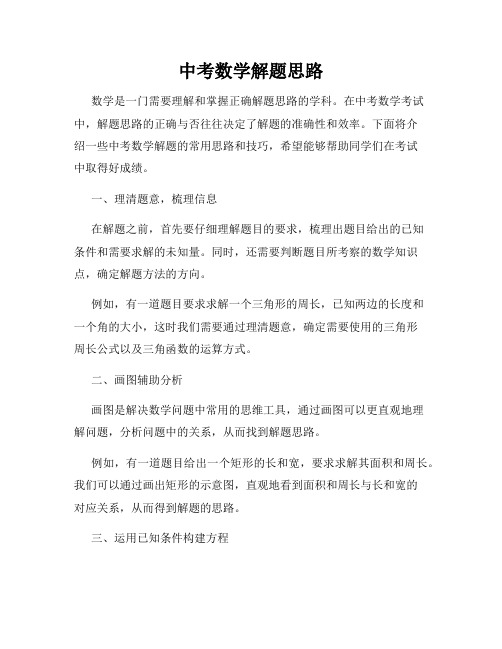 中考数学解题思路

数学是一门需要理解和掌握正确解题思路的学科。在中考数学考试中，解题思路的正确与否往往决定了解题的准确性和效率。下面将介绍一些中考数学解题的常用思路和技巧，希望能够帮助同学们在考试中取得好成绩。

一、理清题意，梳理信息

在解题之前，首先要仔细理解题目的要求，梳理出题目给出的已知条件和需要求解的未知量。同时，还需要判断题目所考察的数学知识点，确定解题方法的方向。

例如，有一道题目要求求解一个三角形的周长，已知两边的长度和一个角的大小，这时我们需要通过理清题意，确定需要使用的三角形周长公式以及三角函数的运算方式。

二、画图辅助分析

画图是解决数学问题中常用的思维工具，通过画图可以更直观地理解问题，分析问题中的关系，从而找到解题思路。

例如，有一道题目给出一个矩形的长和宽，要求求解其面积和周长。我们可以通过画出矩形的示意图，直观地看到面积和周长与长和宽的对应关系，从而得到解题的思路。

三、运用已知条件构建方程